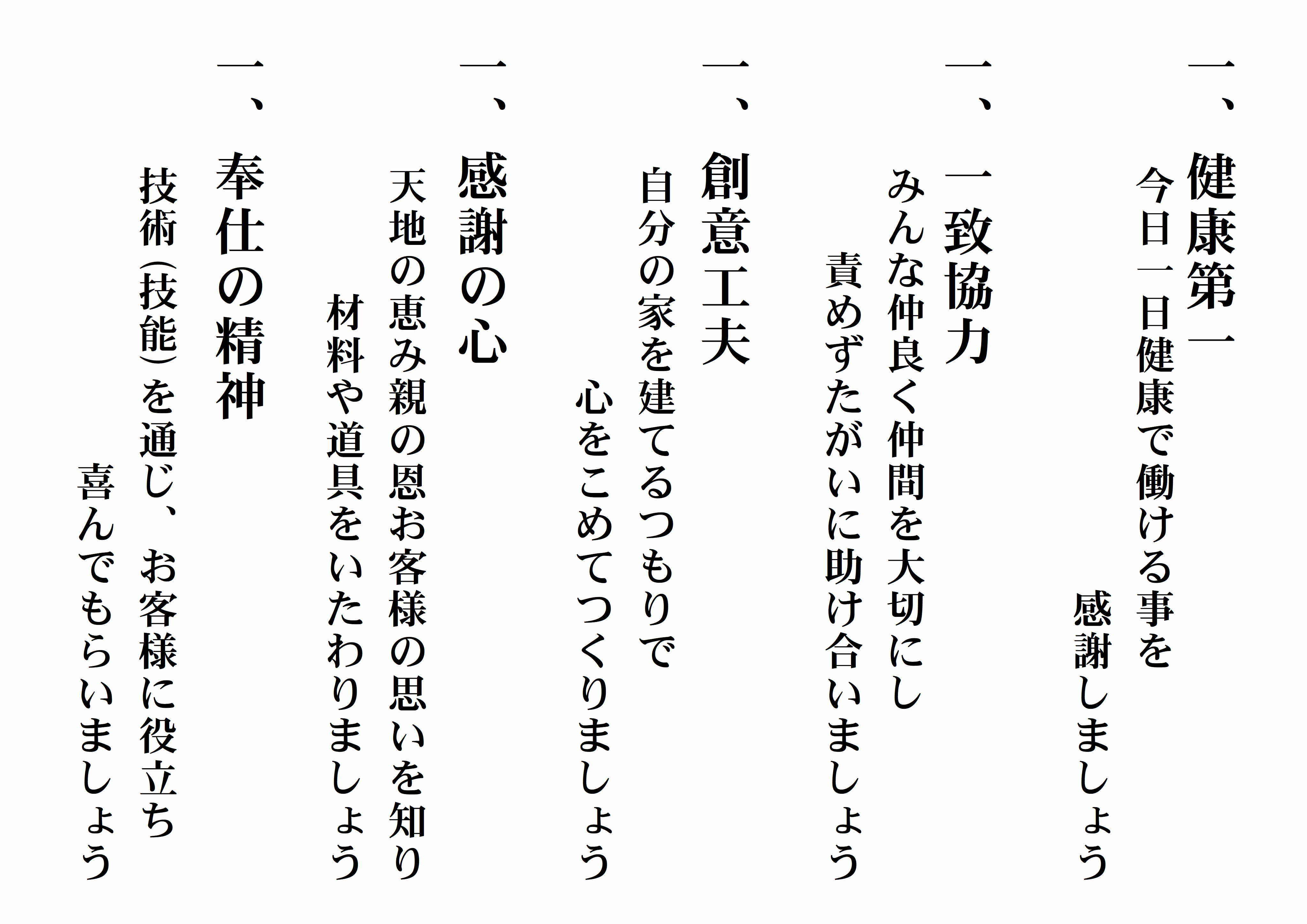 一、健康第一
今日一日健康で働ける事を
感謝しましょう

一、一致協力
みんな仲良く仲間を大切にし
責めずたがいに助け合いましょう

一、創意工夫
自分の家を建てるつもりで
心をこめてつくりましょう

一、感謝の心
天地の恵み親の恩お客様の思いを知り
材料や道具をいたわりましょう

一、奉仕の精神
技術（技能）を通じ、お客様に役立ち
喜んでもらいましょう